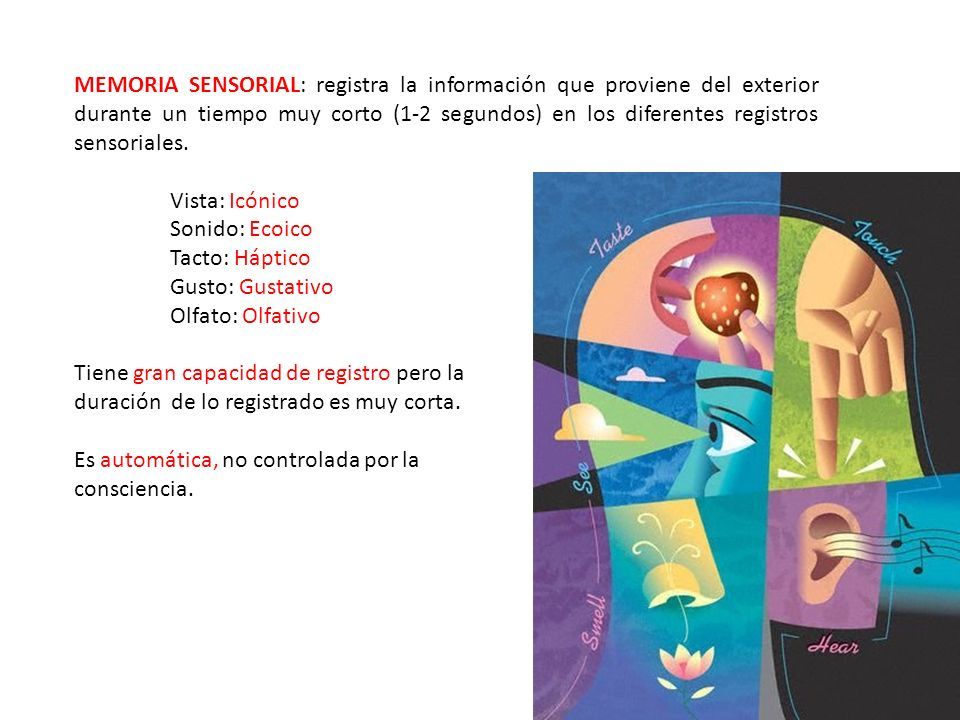 MEMORIA SENSORIAL: registra la información que proviene del exterior durante un tiempo muy corto (1-2 segundos) en los diferentes registros sensoriales.

Vista: Icónico
Sonido: Ecoico
Tacto: Háptico
Gusto: Gustativo
Olfato: Olfativo

Tiene gran capacidad de registro pero la duración de lo registrado es muy corta.

Es automática, no controlada por la consciencia.

Taste
Touch
See
Smell
Hear